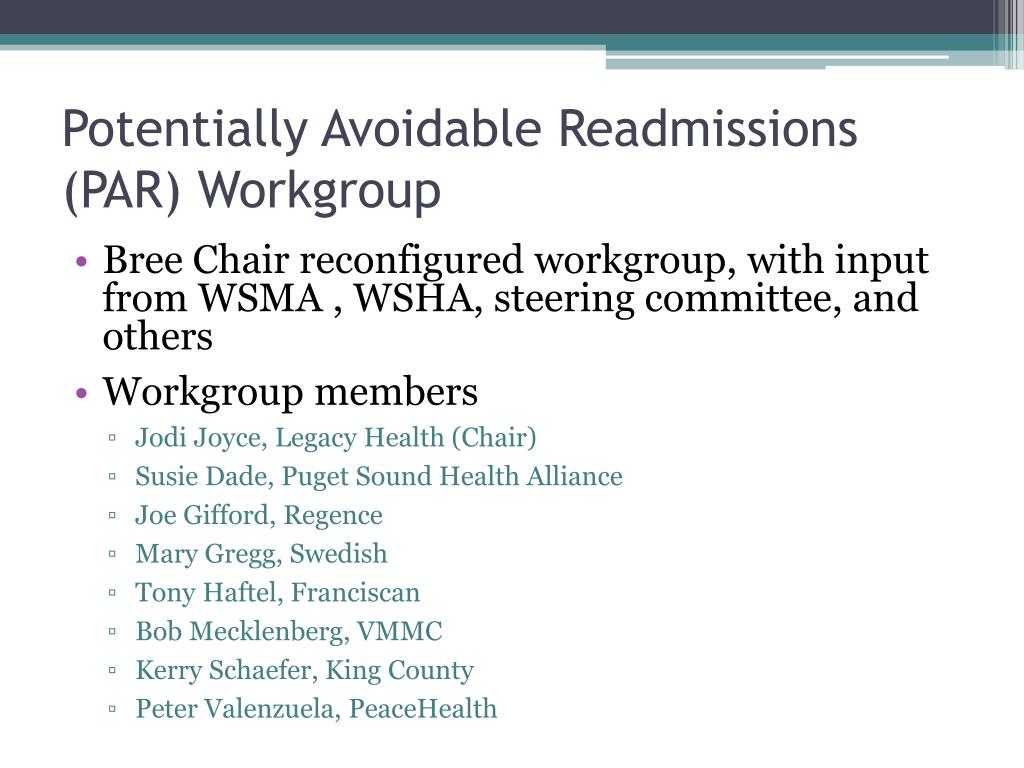 Potentially Avoidable Readmissions (PAR) Workgroup

• Bree Chair reconfigured workgroup, with input from WSMA , WSHA, steering committee, and others

• Workgroup members

▫ Jodi Joyce, Legacy Health (Chair)

▫ Susie Dade, Puget Sound Health Alliance

▫ Joe Gifford, Regence

▫ Mary Gregg, Swedish

▫ Tony Haftel, Franciscan

▫ Bob Mecklenberg, VMMC

▫ Kerry Schaefer, King County

▫ Peter Valenzuela, PeaceHealth